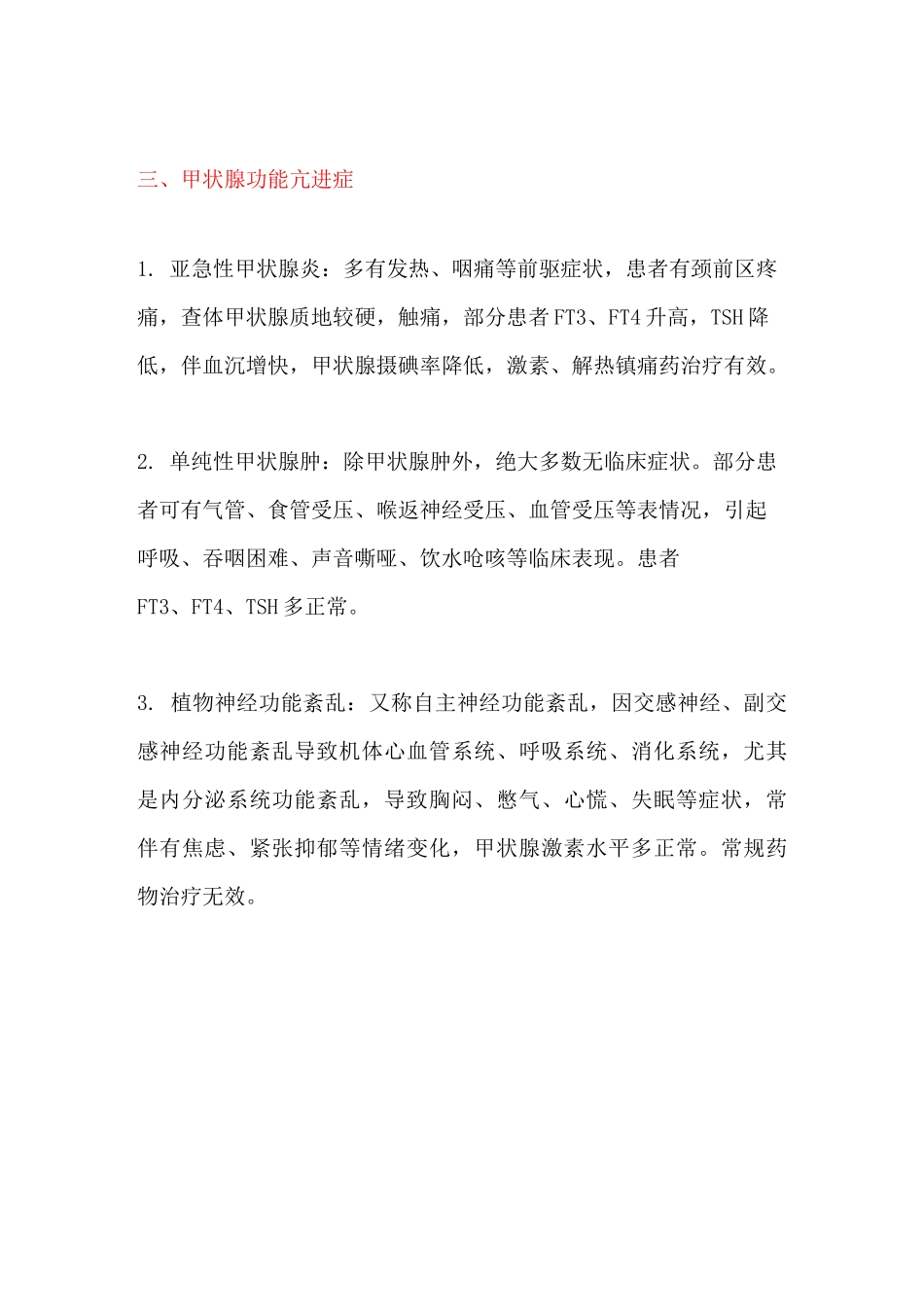 三、甲状腺功能亢进症

1. 亚急性甲状腺炎：多有发热、咽痛等前驱症状，患者有颈前区疼痛，查体甲状腺质地较硬，触痛，部分患者FT3、FT4升高，TSH降低，伴血沉增快，甲状腺摄碘率降低，激素、解热镇痛药治疗有效。

2. 单纯性甲状腺肿：除甲状腺肿外，绝大多数无临床症状。部分患者可有气管、食管受压、喉返神经受压、血管受压等表情况，引起呼吸、吞咽困难、声音嘶哑、饮水呛咳等临床表现。患者FT3、FT4、TSH多正常。

3. 植物神经功能紊乱：又称自主神经功能紊乱，因交感神经、副交感神经功能紊乱导致机体心血管系统、呼吸系统、消化系统，尤其是内分泌系统功能紊乱，导致胸闷、憋气、心慌、失眠等症状，常伴有焦虑、紧张抑郁等情绪变化，甲状腺激素水平多正常。常规药物治疗无效。